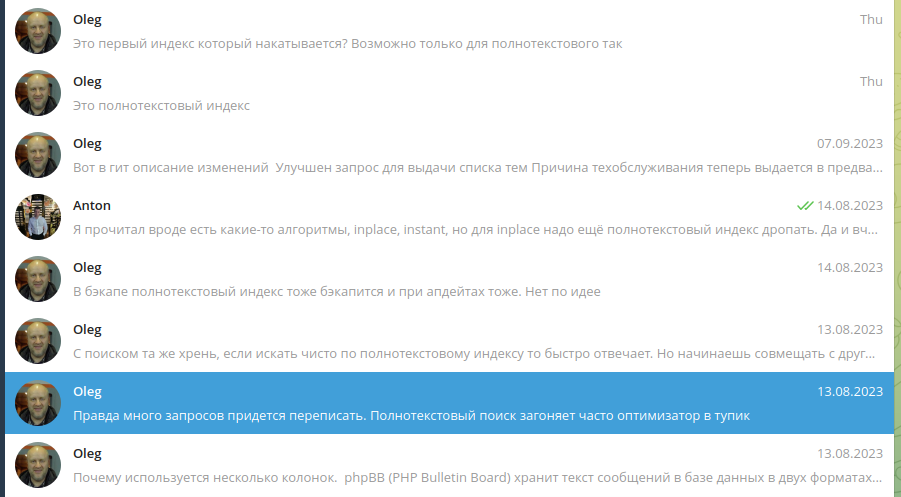 Oleg
Thu
Это первый индекс который накатывается? Возможно только для полнотекстового так

Oleg
Thu
Это полнотекстовый индекс

Oleg
07.09.2023
Вот в гит описание изменений Улучшен запрос для выдачи списка тем Причина техобслуживания теперь выдается в предва...

Anton
14.08.2023
Я прочитал вроде есть какие-то алгоритмы, inplace, instant, но для inplace надо ещё полнотекстовый индекс дропать. Да и вч...

Oleg
14.08.2023
В бэкапе полнотекстовый индекс тоже бэкапится и при апдейтах тоже. Нет по идее

Oleg
13.08.2023
С поиском та же хрень, если искать чисто по полнотекстовому индексу то быстро отвечает. Но начинаешь совмещать с друг...

Oleg
13.08.2023
Правда много запросов придется переписать. Полнотекстовый поиск загоняет часто оптимизатор в тупик

Oleg
13.08.2023
Почему используется несколько колонок. phpBB (PHP Bulletin Board) хранит текст сообщений в базе данных в двух форматах...